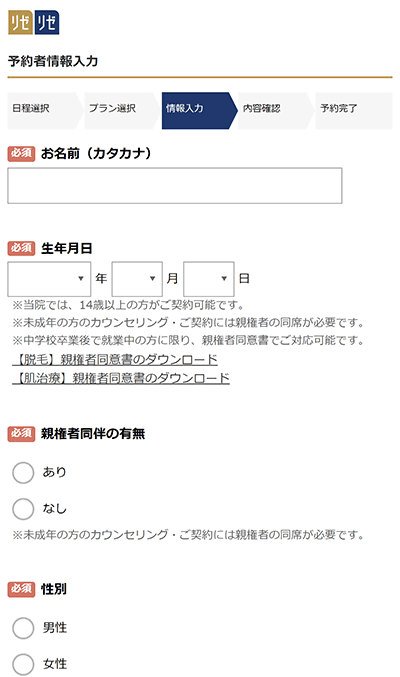 リゼ リゼ

予約者情報入力

日程選択 プラン選択 情報入力 内容確認 予約完了

必須 お名前（カタカナ）

必須 生年月日

年 月 日

※当院では、14歳以上の方がご契約可能です。
※未成年の方のカウンセリング・ご契約には親権者の同席が必要です。
※中学校卒業後で就業中の方に限り、親権者同意書でご対応可能です。
【脱毛】親権者同意書のダウンロード
【肌治療】親権者同意書のダウンロード

必須 親権者同伴の有無

あり

なし

※未成年の方のカウンセリング・ご契約には親権者の同席が必要です。

必須 性別

男性

女性